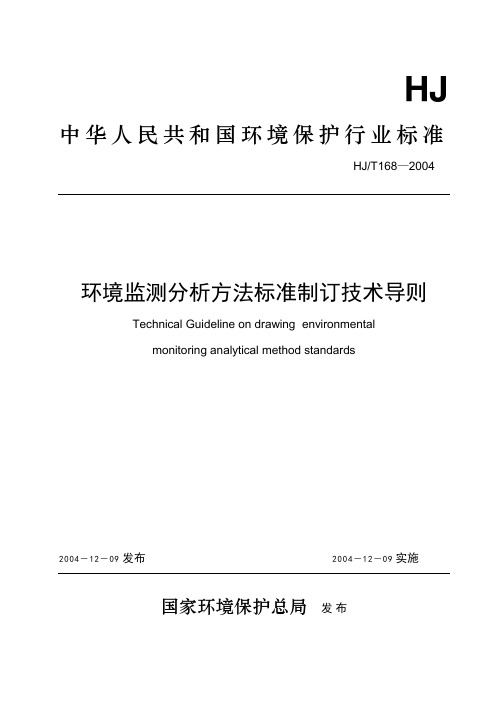 HJ

中华人民共和国环境保护行业标准

HJ/T168—2004

环境监测分析方法标准制订技术导则

Technical Guideline on drawing environmental monitoring analytical method standards

2004－12－09 发布

2004－12－09 实施

国家环境保护总局 发布